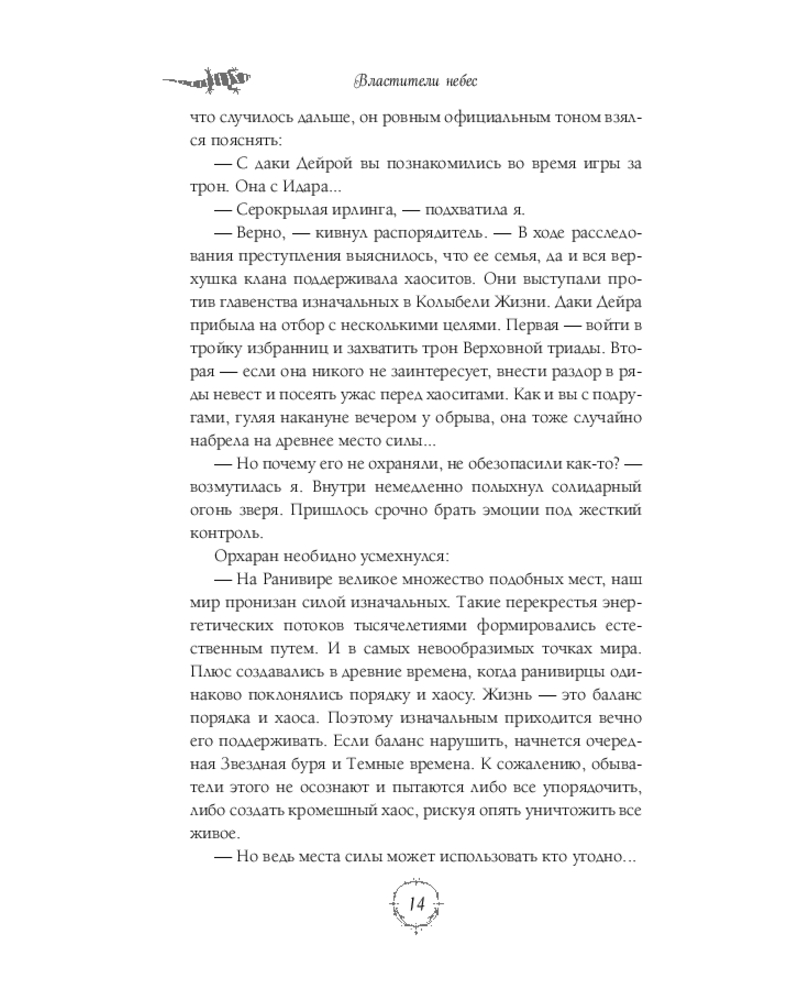 Властители небес

что случилось дальше, он ровным официальным тоном взялся пояснять:

— С даки Дейрой вы познакомились во время игры за трон. Она с Идара...

— Серокрылая ирлинга, — подхватила я.

— Верно, — кивнул распорядитель. — В ходе расследования преступления выяснилось, что ее семья, да и вся верхушка клана поддерживала хаоситов. Они выступали против главенства изначальных в Колыбели Жизни. Даки Дейра прибыла на отбор с несколькими целями. Первая — войти в тройку избранниц и захватить трон Верховной триады. Вторая — если она никого не заинтересует, внести раздор в ряды невест и посеять ужас перед хаоситами. Как и вы с подругами, гуляя накануне вечером у обрыва, она тоже случайно набрела на древнее место силы...

— Но почему его не охраняли, не обезопасили как-то? — возмутилась я. Внутри немедленно полыхнул солидарный огонь зверя. Пришлось срочно брать эмоции под жесткий контроль.

Орхаран необидно усмехнулся:

— На Ранивире великое множество подобных мест, наш мир пронизан силой изначальных. Такие перекрестья энергетических потоков тысячелетиями формировались естественным путем. И в самых невообразимых точках мира. Плюс создавались в древние времена, когда ранивирцы одинаково поклонялись порядку и хаосу. Жизнь — это баланс порядка и хаоса. Поэтому изначальным приходится вечно его поддерживать. Если баланс нарушить, начнется очередная Звездная буря и Темные времена. К сожалению, обыватели этого не осознают и пытаются либо все упорядочить, либо создать кромешный хаос, рискуя опять уничтожить все живое.

— Но ведь места силы может использовать кто угодно...

14